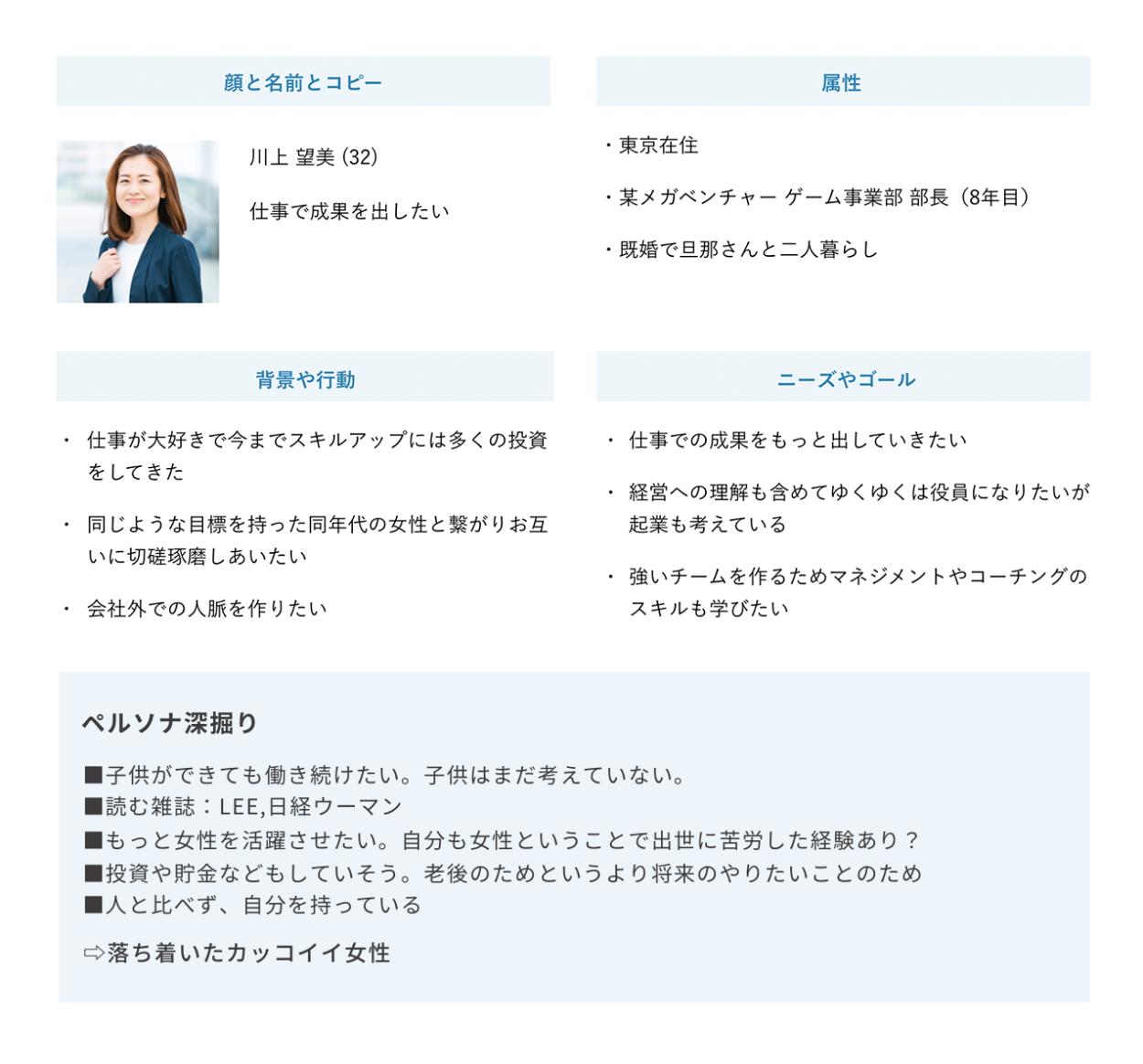 顔と名前とコピー

川上 望美 (32)

仕事で成果を出したい

属性

・東京在住

・某メガベンチャー ゲーム事業部 部長（8年目）

・既婚で旦那さんと二人暮らし

背景や行動

・ 仕事が大好きで今までスキルアップには多くの投資をしてきた

・ 同じような目標を持った同年代の女性と繋がりお互いに切磋琢磨しあいたい

・ 会社外での人脈を作りたい

ニーズやゴール

・ 仕事での成果をもっと出していきたい

・ 経営への理解も含めてゆくゆくは役員になりたいが起業も考えている

・ 強いチームを作るためマネジメントやコーチングのスキルも学びたい

ペルソナ深掘り

■子供ができても働き続けたい。子供はまだ考えていない。
■読む雑誌：LEE,日経ウーマン
■もっと女性を活躍させたい。自分も女性ということで出世に苦労した経験あり？
■投資や貯金などもしていそう。老後のためというより将来のやりたいことのため
■人と比べず、自分を持っている

⇨落ち着いたカッコイイ女性